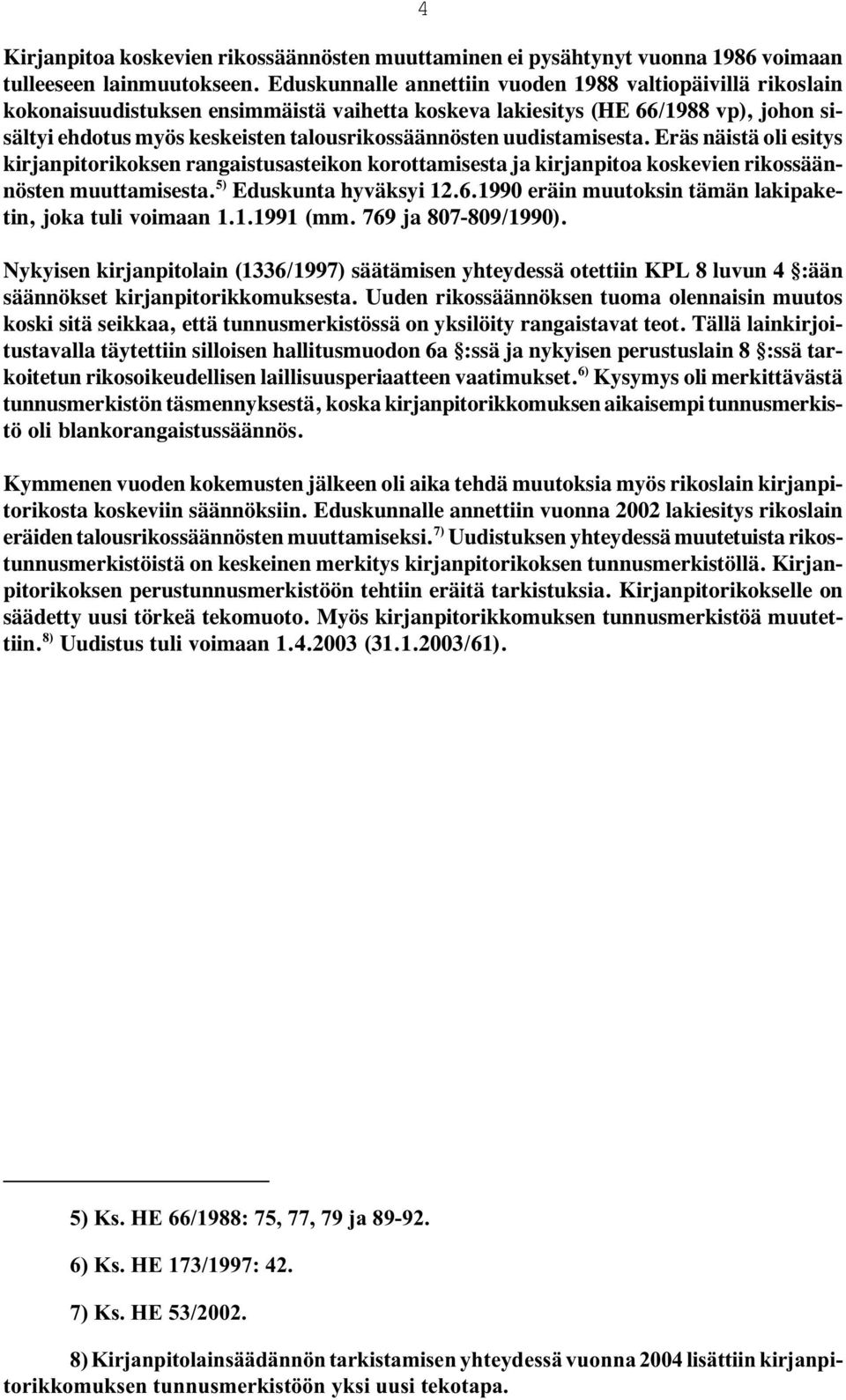 4

Kirjanpitoa koskevien rikossäännösten muuttaminen ei pysähtynyt vuonna 1986 voimaan tulleeseen lainmuutokseen. Eduskunnalle annettiin vuoden 1988 valtiopäivillä rikoslain kokonaisuudistuksen ensimmäistä vaihetta koskeva lakiesitys (HE 66/1988 vp), johon sisältyi ehdotus myös keskeisten talousrikossäännösten uudistamisesta. Eräs näistä oli esitys kirjanpitorikoksen rangaistusasteikon korottamisesta ja kirjanpitoa koskevien rikossäännösten muuttamisesta. $^{5)}$ Eduskunta hyväksyi 12.6.1990 eräin muutoksin tämän lakipaketin, joka tuli voimaan 1.1.1991 (mm. 769 ja 807-809/1990).

Nykyisen kirjanpitolain (1336/1997) säätämisen yhteydessä otettiin KPL 8 luvun 4 §:ään säännökset kirjanpitorikkomuksesta. Uuden rikossäännöksen tuoma olennaisin muutos koski sitä seikkaa, että tunnusmerkistössä on yksilöity rangaistavat teot. Tällä lainkirjoitustavalla täytettiin silloisen hallitusmuodon 6a §:ssä ja nykyisen perustuslain 8 §:ssä tarkoitetun rikosoikeudellisen laillisuusperiaatteen vaatimukset. $^{6)}$ Kysymys oli merkittävästä tunnusmerkistön täsmennyksestä, koska kirjanpitorikkomuksen aikaisempi tunnusmerkistö oli blankorangaistussäännös.

Kymmenen vuoden kokemusten jälkeen oli aika tehdä muutoksia myös rikoslain kirjanpitorikosta koskeviin säännöksiin. Eduskunnalle annettiin vuonna 2002 lakiesitys rikoslain eräiden talousrikossäännösten muuttamiseksi. $^{7)}$ Uudistuksen yhteydessä muutetuista rikostunnusmerkistöistä on keskeinen merkitys kirjanpitorikoksen tunnusmerkistöllä. Kirjanpitorikoksen perustunnusmerkistöön tehtiin eräitä tarkistuksia. Kirjanpitorikokselle on säädetty uusi törkeä tekomuoto. Myös kirjanpitorikkomuksen tunnusmerkistöä muutettiin. $^{8)}$ Uudistus tuli voimaan 1.4.2003 (31.1.2003/61).

5) Ks. HE 66/1988: 75, 77, 79 ja 89-92.

6) Ks. HE 173/1997: 42.

7) Ks. HE 53/2002.

8) Kirjanpitolainsäädännön tarkistamisen yhteydessä vuonna 2004 lisättiin kirjanpitorikkomuksen tunnusmerkistöön yksi uusi tekotapa.